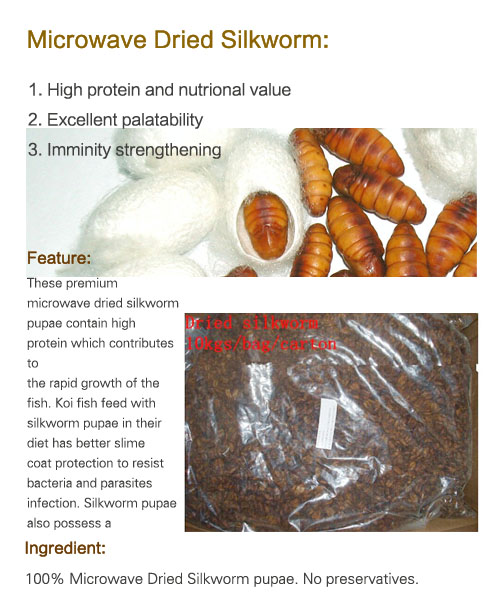 Microwave Dried Silkworm:

1. High protein and nutrional value
2. Excellent palatability
3. Imminity strengthening

Feature:

These premium microwave dried silkworm pupae contain high protein which contributes to
the rapid growth of the fish. Koi fish feed with silkworm pupae in their diet has better slime coat protection to resist bacteria and parasites infection. Silkworm pupae also possess a

Dried silkworm
10kgs/bag/carton

Ingredient:

100% Microwave Dried Silkworm pupae. No preservatives.